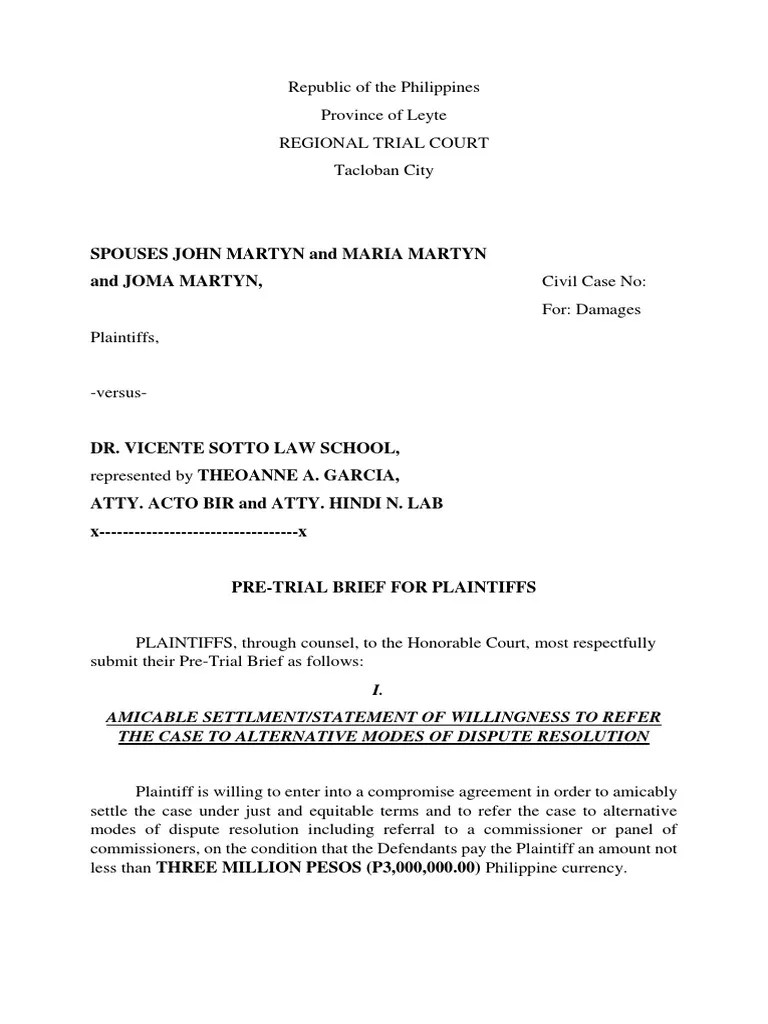 Republic of the Philippines
Province of Leyte
REGIONAL TRIAL COURT
Tacloban City

SPOUSES JOHN MARTYN and MARIA MARTYN
and JOMA MARTYN,

Civil Case No:
For: Damages

Plaintiffs,

-versus-

DR. VICENTE SOTTO LAW SCHOOL,
represented by THEOANNE A. GARCIA,
ATTY. ACTO BIR and ATTY. HINDI N. LAB
x---------------------------------x

PRE-TRIAL BRIEF FOR PLAINTIFFS

PLAINTIFFS, through counsel, to the Honorable Court, most respectfully submit their Pre-Trial Brief as follows:

I.

AMICABLE SETTLMENT/STATEMENT OF WILLINGNESS TO REFER THE CASE TO ALTERNATIVE MODES OF DISPUTE RESOLUTION

Plaintiff is willing to enter into a compromise agreement in order to amicably settle the case under just and equitable terms and to refer the case to alternative modes of dispute resolution including referral to a commissioner or panel of commissioners, on the condition that the Defendants pay the Plaintiff an amount not less than THREE MILLION PESOS (P3,000,000.00) Philippine currency.